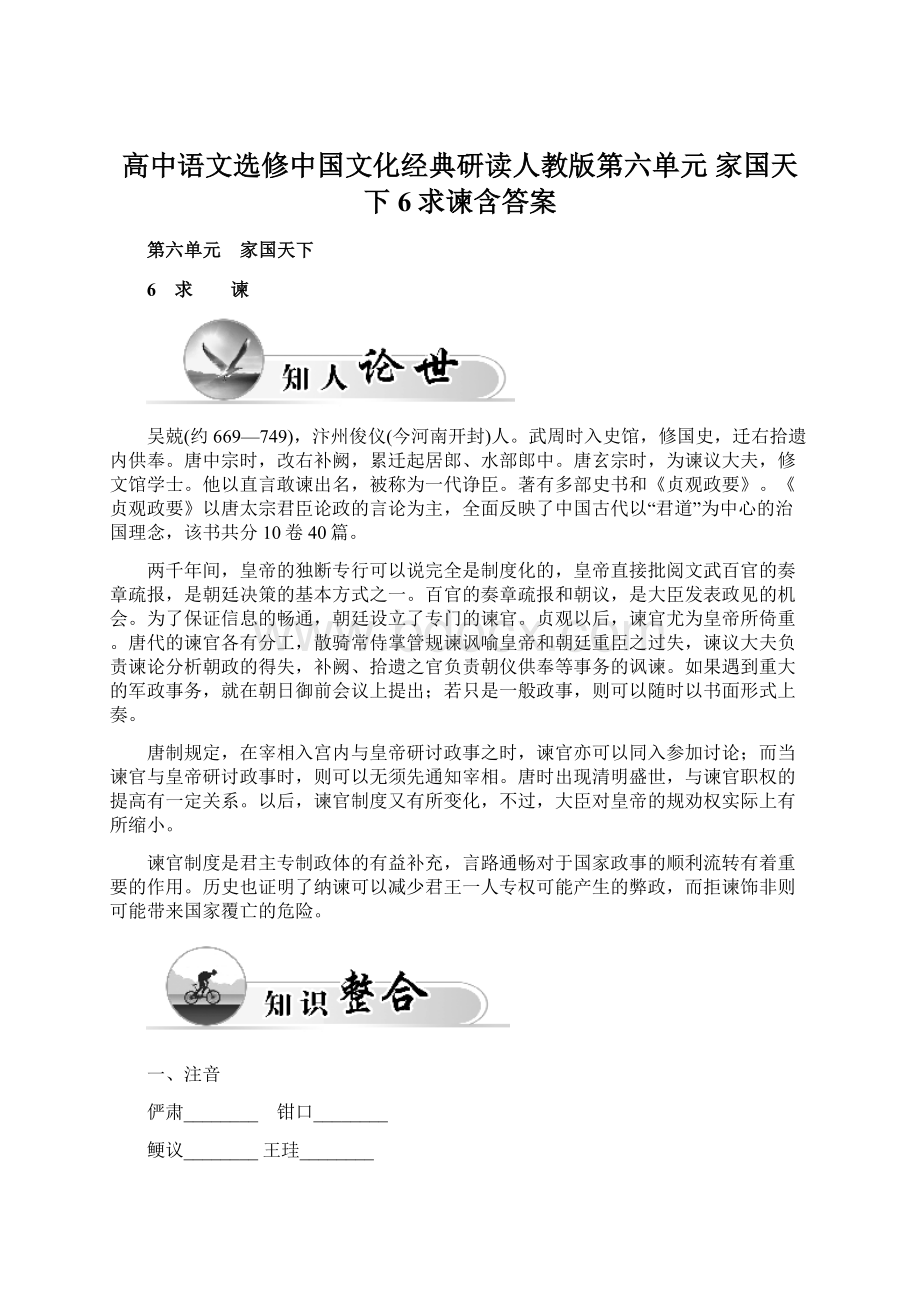 高中语文选修中国文化经典研读人教版第六单元 家国天下 6 求谏含答案

第六单元　家国天下

6　求　　谏

知人论世

吴兢(约 669—749)，汴州俊仪(今河南开封)人。武周时入史馆，修国史，迁右拾遗内供奉。唐中宗时，改右补阙，累迁起居郎、水部郎中。唐玄宗时，为谏议大夫，修文馆学士。他以直言敢谏出名，被称为一代诤臣。著有多部史书和《贞观政要》。《贞观政要》以唐太宗君臣论政的言论为主，全面反映了中国古代以“君道”为中心的治国理念，该书共分 10 卷 40 篇。

两千年间，皇帝的独断专行可以说完全是制度化的，皇帝直接批阅文武百官的奏章疏报，是朝廷决策的基本方式之一。百官的奏章疏报和朝议，是大臣发表政见的机会。为了保证信息的畅通，朝廷设立了专门的谏官。贞观以后，谏官尤为皇帝所倚重。唐代的谏官各有分工，散骑常侍掌管规谏讽喻皇帝和朝廷重臣之过失，谏议大夫负责谏论分析朝政的得失，补阙、拾遗之官负责朝仪供奉等事务的讽谏。如果遇到重大的军政事务，就在朝日御前会议上提出；若只是一般政事，则可以随时以书面形式上奏。

唐制规定，在宰相入宫内与皇帝研讨政事之时，谏官亦可以同入参加讨论；而当谏官与皇帝研讨政事时，则可以无须先通知宰相。唐时出现清明盛世，与谏官职权的提高有一定关系。以后，谏官制度又有所变化，不过，大臣对皇帝的规劝权实际上有所缩小。

谏官制度是君主专制政体的有益补充，言路通畅对于国家政事的顺利流转有着重要的作用。历史也证明了纳谏可以减少君王一人专权可能产生的弊政，而拒谏饰非则可能带来国家覆亡的危险。

知识整合

一、注音

俨肃________　钳口________

鲠议________ 王珪________